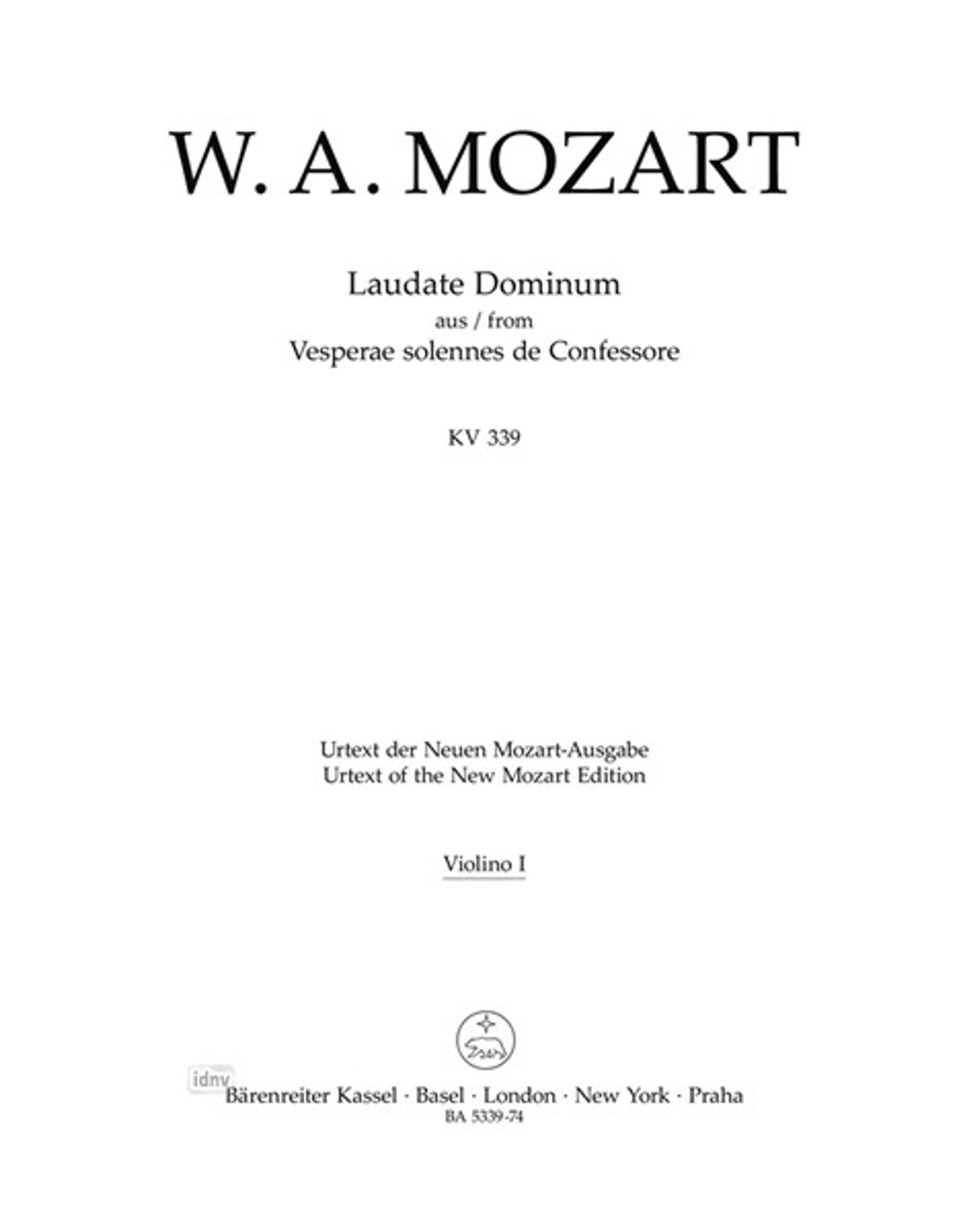 W. A. MOZART

Laudate Dominum
aus / from
Vesperae solennes de Confessore

KV 339

Urtext der Neuen Mozart-Ausgabe
Urtext of the New Mozart Edition

Violino I

Bärenreiter Kassel · Basel · London · New York · Praha
BA 5339-74

idnv